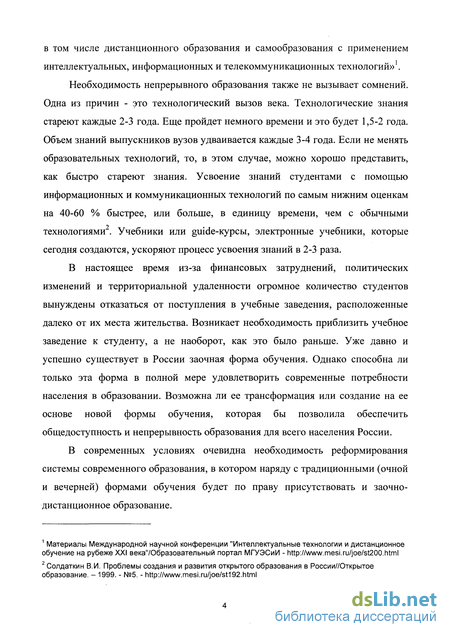 в том числе дистанционного образования и самообразования с применением интеллектуальных, информационных и телекоммуникационных технологий»$^1$.

Необходимость непрерывного образования также не вызывает сомнений. Одна из причин - это технологический вызов века. Технологические знания стареют каждые 2-3 года. Еще пройдет немного времени и это будет 1,5-2 года. Объем знаний выпускников вузов удваивается каждые 3-4 года. Если не менять образовательных технологий, то, в этом случае, можно хорошо представить, как быстро стареют знания. Усвоение знаний студентами с помощью информационных и коммуникационных технологий по самым нижним оценкам на 40-60 % быстрее, или больше, в единицу времени, чем с обычными технологиями$^2$. Учебники или guide-курсы, электронные учебники, которые сегодня создаются, ускоряют процесс усвоения знаний в 2-3 раза.

В настоящее время из-за финансовых затруднений, политических изменений и территориальной удаленности огромное количество студентов вынуждены отказаться от поступления в учебные заведения, расположенные далеко от их места жительства. Возникает необходимость приблизить учебное заведение к студенту, а не наоборот, как это было раньше. Уже давно и успешно существует в России заочная форма обучения. Однако способна ли только эта форма в полной мере удовлетворить современные потребности населения в образовании. Возможна ли ее трансформация или создание на ее основе новой формы обучения, которая бы позволила обеспечить общедоступность и непрерывность образования для всего населения России.

В современных условиях очевидна необходимость реформирования системы современного образования, в котором наряду с традиционными (очной и вечерней) формами обучения будет по праву присутствовать и заочно-дистанционное образование.

$^1$ Материалы Международной научной конференции "Интеллектуальные технологии и дистанционное обучение на рубеже XXI века"/Образовательный портал МГУЭСиИ - http://www.mesi.ru/joe/st200.html

$^2$ Солдаткин В.И. Проблемы создания и развития открытого образования в России//Открытое образование. – 1999. - №5. - http://www.mesi.ru/joe/st192.html

4

dsLib.net
библиотека диссертаций